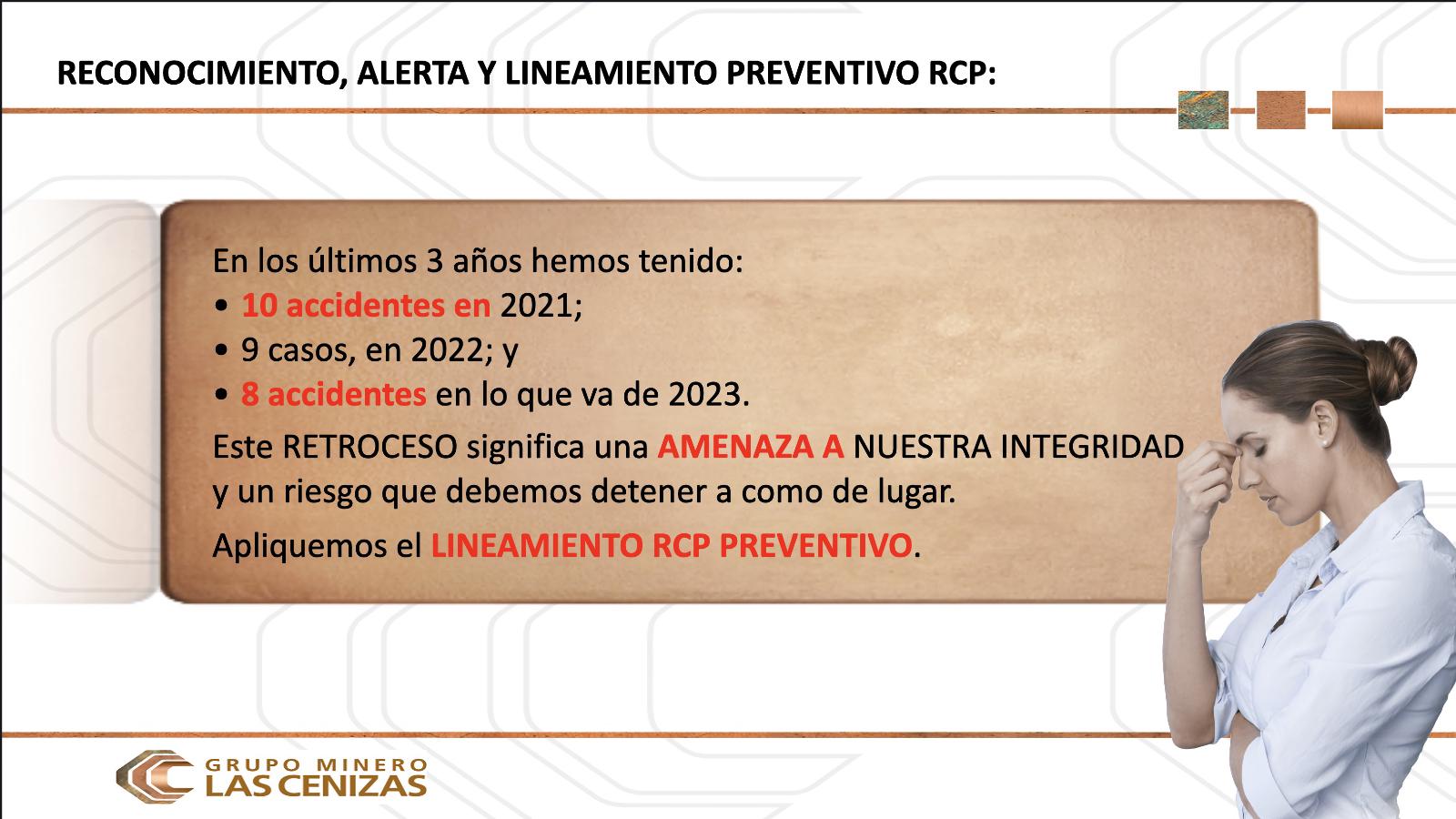 RECONOCIMIENTO, ALERTA Y LINEAMIENTO PREVENTIVO RCP:

En los últimos 3 años hemos tenido:
• 10 accidentes en 2021;
• 9 casos, en 2022; y
• 8 accidentes en lo que va de 2023.

Este RETROCESO significa una AMENAZA A NUESTRA INTEGRIDAD y un riesgo que debemos detener a como de lugar.

Apliquemos el LINEAMIENTO RCP PREVENTIVO.

GRUPO MINERO
LAS CENIZAS